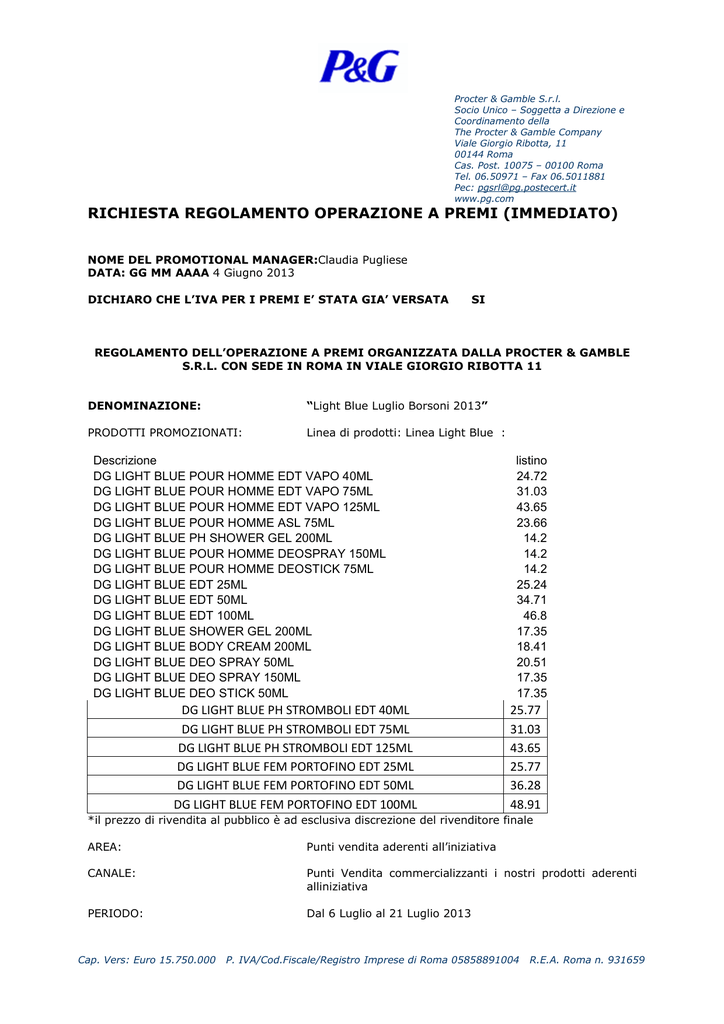 P&G

Procter & Gamble S.r.l.
Socio Unico – Soggetta a Direzione e Coordinamento della
The Procter & Gamble Company
Viale Giorgio Ribotta, 11
00144 Roma
Cas. Post. 10075 – 00100 Roma
Tel. 06.50971 – Fax 06.5011881
Pec: pgsrl@pg.postecert.it
www.pg.com

RICHIESTA REGOLAMENTO OPERAZIONE A PREMI (IMMEDIATO)

NOME DEL PROMOTIONAL MANAGER:Claudia Pugliese
DATA: GG MM AAAA 4 Giugno 2013

DICHIARO CHE L'IVA PER I PREMI E' STATA GIA' VERSATA SI

REGOLAMENTO DELL'OPERAZIONE A PREMI ORGANIZZATA DALLA PROCTER & GAMBLE S.R.L. CON SEDE IN ROMA IN VIALE GIORGIO RIBOTTA 11

DENOMINAZIONE: "Light Blue Luglio Borsoni 2013"

PRODOTTI PROMOZIONATI: Linea di prodotti: Linea Light Blue :

| Descrizione | listino |
|---|---|
| DG LIGHT BLUE POUR HOMME EDT VAPO 40ML | 24.72 |
| DG LIGHT BLUE POUR HOMME EDT VAPO 75ML | 31.03 |
| DG LIGHT BLUE POUR HOMME EDT VAPO 125ML | 43.65 |
| DG LIGHT BLUE POUR HOMME ASL 75ML | 23.66 |
| DG LIGHT BLUE PH SHOWER GEL 200ML | 14.2 |
| DG LIGHT BLUE POUR HOMME DEOSPRAY 150ML | 14.2 |
| DG LIGHT BLUE POUR HOMME DEOSTICK 75ML | 14.2 |
| DG LIGHT BLUE EDT 25ML | 25.24 |
| DG LIGHT BLUE EDT 50ML | 34.71 |
| DG LIGHT BLUE EDT 100ML | 46.8 |
| DG LIGHT BLUE SHOWER GEL 200ML | 17.35 |
| DG LIGHT BLUE BODY CREAM 200ML | 18.41 |
| DG LIGHT BLUE DEO SPRAY 50ML | 20.51 |
| DG LIGHT BLUE DEO SPRAY 150ML | 17.35 |
| DG LIGHT BLUE DEO STICK 50ML | 17.35 |
| DG LIGHT BLUE PH STROMBOLI EDT 40ML | 25.77 |
| DG LIGHT BLUE PH STROMBOLI EDT 75ML | 31.03 |
| DG LIGHT BLUE PH STROMBOLI EDT 125ML | 43.65 |
| DG LIGHT BLUE FEM PORTOFINO EDT 25ML | 25.77 |
| DG LIGHT BLUE FEM PORTOFINO EDT 50ML | 36.28 |
| DG LIGHT BLUE FEM PORTOFINO EDT 100ML | 48.91 |

*il prezzo di rivendita al pubblico è ad esclusiva discrezione del rivenditore finale

AREA: Punti vendita aderenti all'iniziativa

CANALE: Punti Vendita commercializzanti i nostri prodotti aderenti alliniziativa

PERIODO: Dal 6 Luglio al 21 Luglio 2013

Cap. Vers: Euro 15.750.000 P. IVA/Cod.Fiscale/Registro Imprese di Roma 05858891004 R.E.A. Roma n. 931659